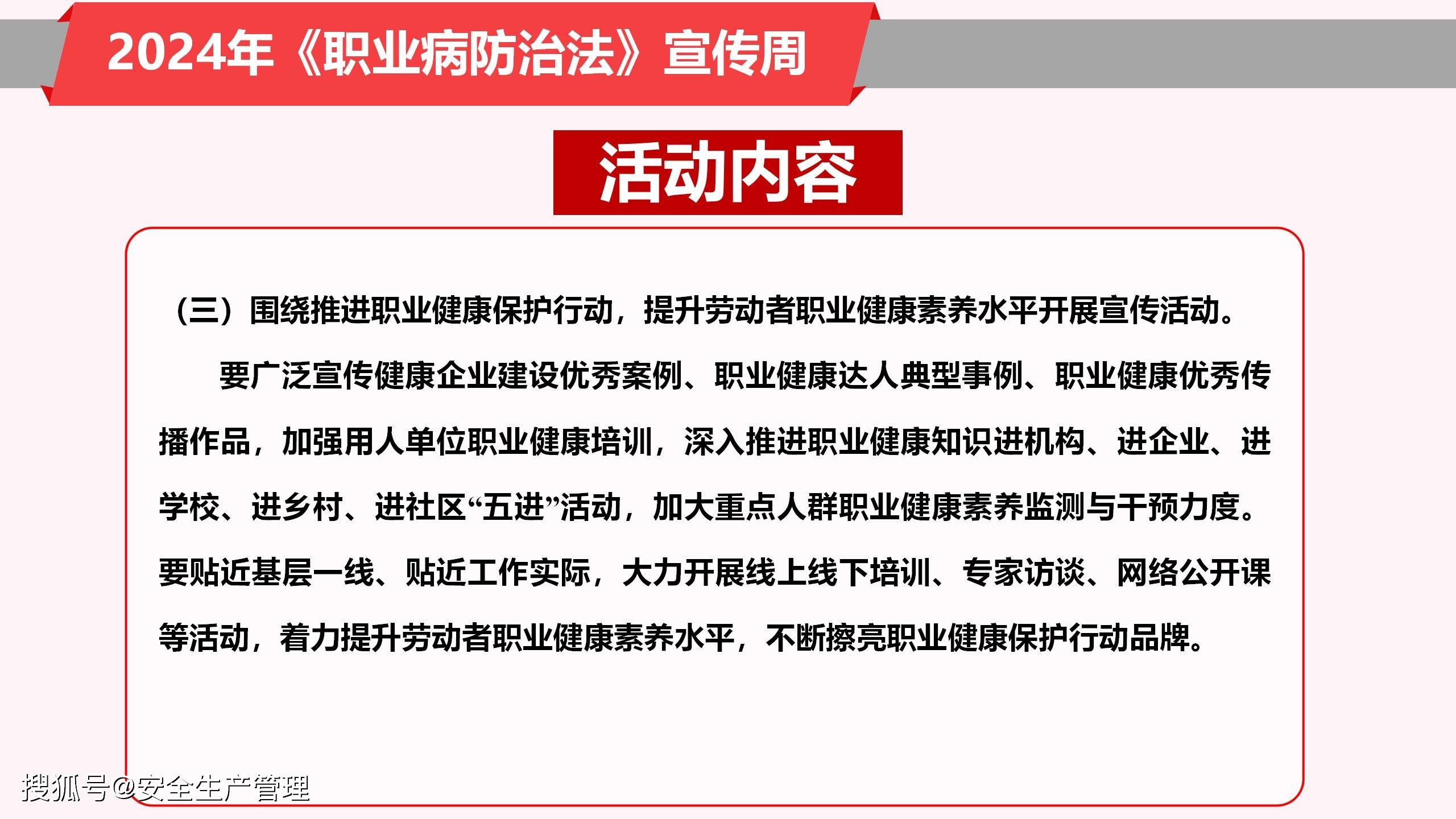 2024年《职业病防治法》宣传周

活动内容

（三）围绕推进职业健康保护行动，提升劳动者职业健康素养水平开展宣传活动。

要广泛宣传健康企业建设优秀案例、职业健康达人典型事例、职业健康优秀传播作品，加强用人单位职业健康培训，深入推进职业健康知识进机构、进企业、进学校、进乡村、进社区“五进”活动，加大重点人群职业健康素养监测与干预力度。要贴近基层一线、贴近工作实际，大力开展线上线下培训、专家访谈、网络公开课等活动，着力提升劳动者职业健康素养水平，不断擦亮职业健康保护行动品牌。

搜狐号@安全生产管理